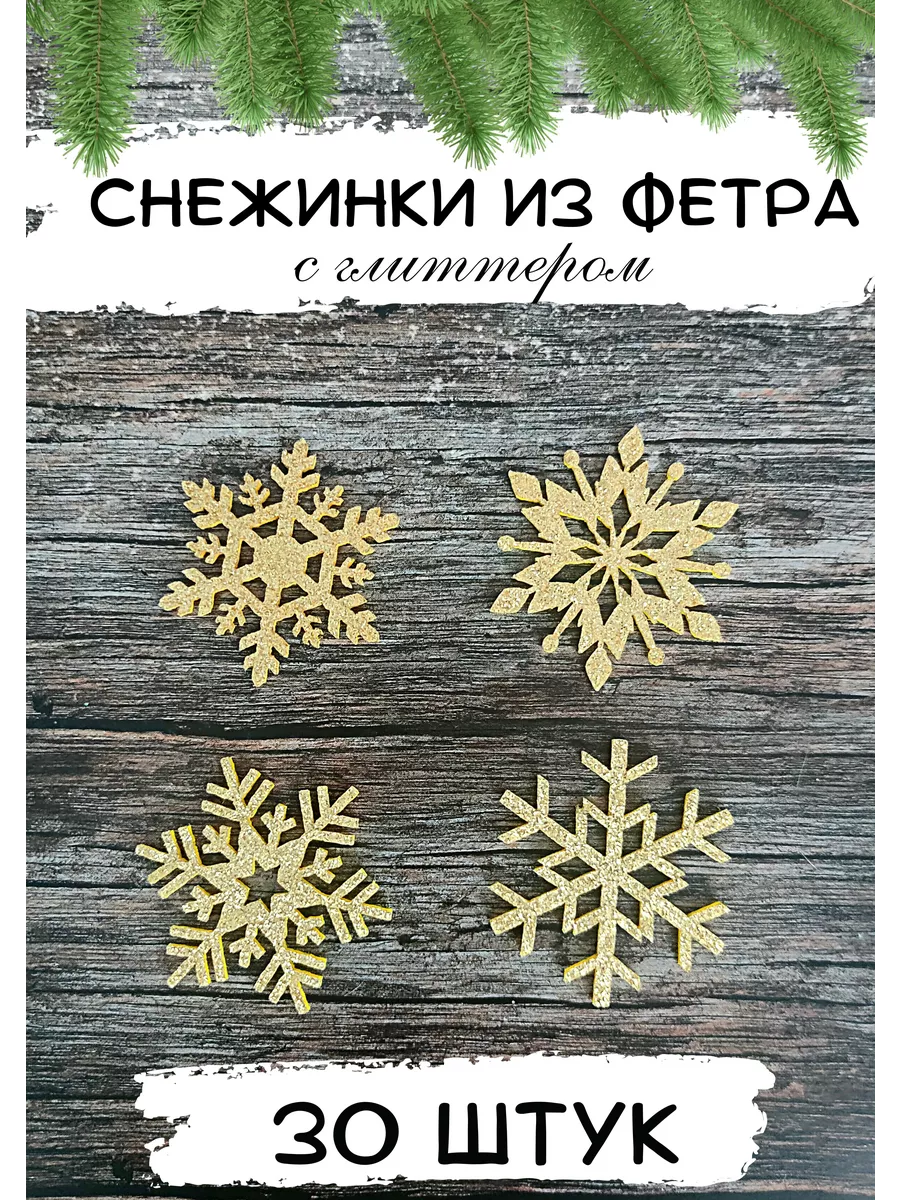 СНЕЖИНКИ ИЗ ФЕТРА
с глиттером

30 ШТУК